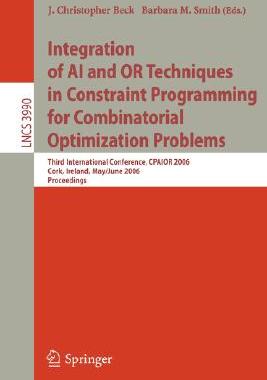 J. Christopher Beck Barbara M. Smith (Eds.)

LNCS 3990

Integration of AI and OR Techniques in Constraint Programming for Combinatorial Optimization Problems

Third International Conference, CPAIOR 2006
Cork, Ireland, May/June 2006
Proceedings

Springer